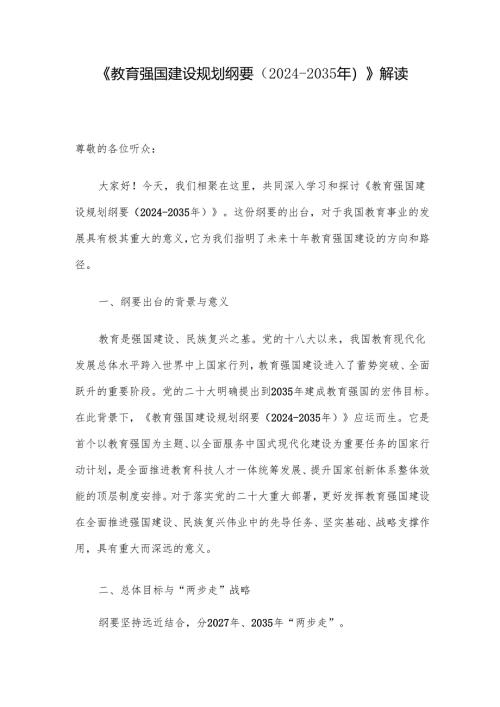 《教育强国建设规划纲要（2024-2035年）》解读

尊敬的各位听众：

大家好！今天，我们相聚在这里，共同深入学习和探讨《教育强国建设规划纲要（2024-2035年）》。这份纲要的出台，对于我国教育事业的发展具有极其重大的意义，它为我们指明了未来十年教育强国建设的方向和路径。

一、纲要出台的背景与意义

教育是强国建设、民族复兴之基。党的十八大以来，我国教育现代化发展总体水平跨入世界中上国家行列，教育强国建设进入了蓄势突破、全面跃升的重要阶段。党的二十大明确提出到2035年建成教育强国的宏伟目标。在此背景下，《教育强国建设规划纲要（2024-2035年）》应运而生。它是首个以教育强国为主题、以全面服务中国式现代化建设为重要任务的国家行动计划，是全面推进教育科技人才一体统筹发展、提升国家创新体系整体效能的顶层制度安排。对于落实党的二十大重大部署，更好发挥教育强国建设在全面推进强国建设、民族复兴伟业中的先导任务、坚实基础、战略支撑作用，具有重大而深远的意义。

二、总体目标与“两步走”战略

纲要坚持远近结合，分2027年、2035年“两步走”。